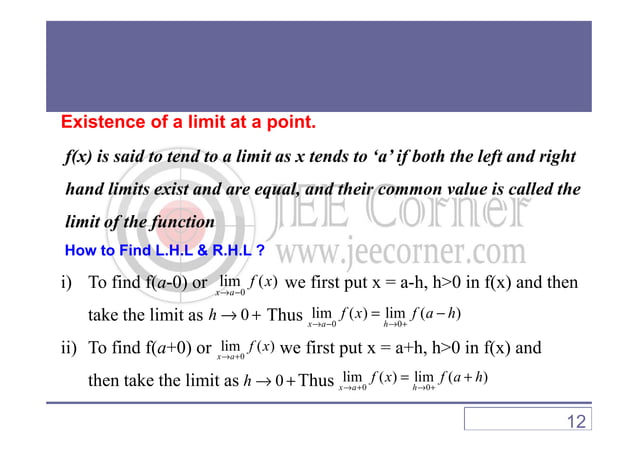 Existence of a limit at a point.

f(x) is said to tend to a limit as x tends to 'a' if both the left and right hand limits exist and are equal, and their common value is called the limit of the function

JEE Corner
www.jeecorner.com

How to Find L.H.L & R.H.L ?

i) To find f(a-0) or $\lim_{x \to a-0} f(x)$ we first put x = a-h, h>0 in f(x) and then take the limit as $h \to 0+$ Thus $\lim_{x \to a-0} f(x) = \lim_{h \to 0+} f(a-h)$

ii) To find f(a+0) or $\lim_{x \to a+0} f(x)$ we first put x = a+h, h>0 in f(x) and then take the limit as $h \to 0+$ Thus $\lim_{x \to a+0} f(x) = \lim_{h \to 0+} f(a+h)$

12